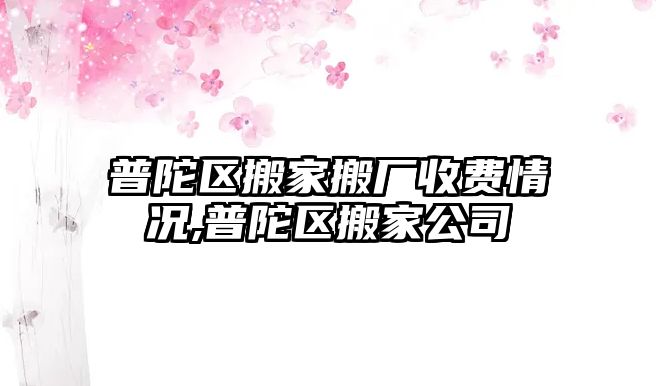 普陀区搬家搬厂收费情况,普陀区搬家公司